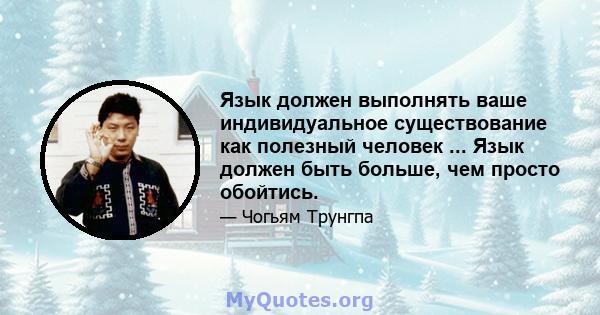 Язык должен выполнять ваше индивидуальное существование как полезный человек ... Язык должен быть больше, чем просто обойтись.

— Чогьям Трунгпа

MyQuotes.org